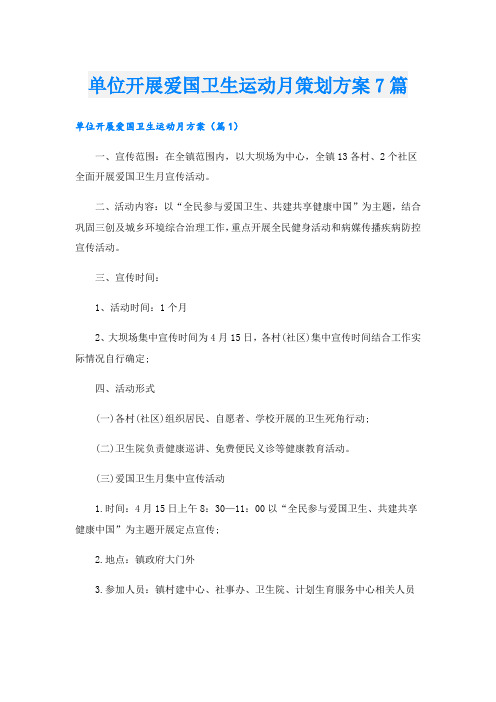 单位开展爱国卫生运动月策划方案7篇

单位开展爱国卫生运动月方案（篇1）

一、宣传范围：在全镇范围内，以大坝场为中心，全镇13各村、2个社区全面开展爱国卫生月宣传活动。

二、活动内容：以“全民参与爱国卫生、共建共享健康中国”为主题，结合巩固三创及城乡环境综合治理工作，重点开展全民健身活动和病媒传播疾病防控宣传活动。

三、宣传时间：

1、活动时间：1个月

2、大坝场集中宣传时间为4月15日，各村(社区)集中宣传时间结合工作实际情况自行确定；

四、活动形式

(一)各村(社区)组织居民、自愿者、学校开展的卫生死角行动；

(二)卫生院负责健康巡讲、免费便民义诊等健康教育活动。

(三)爱国卫生月集中宣传活动

1.时间：4月15日上午8：30—11：00以“全民参与爱国卫生、共建共享健康中国”为主题开展定点宣传；

2.地点：镇政府大门外

3.参加人员：镇村建中心、社事办、卫生院、计划生育服务中心相关人员